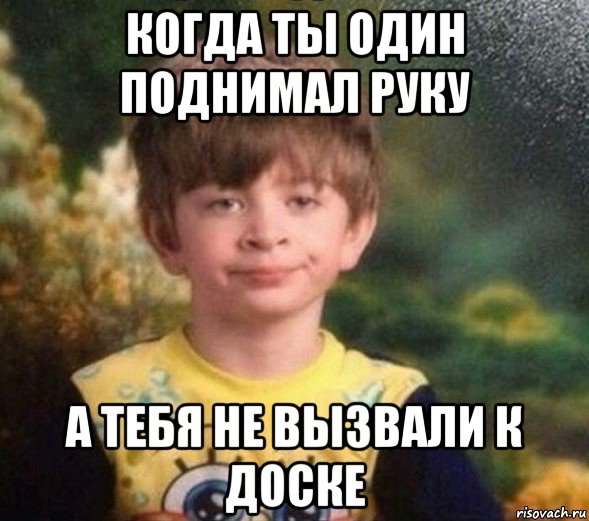 КОГДА ТЫ ОДИН ПОДНИМАЛ РУКУ

А ТЕБЯ НЕ ВЫЗВАЛИ К ДОСКЕ

risovach.ru